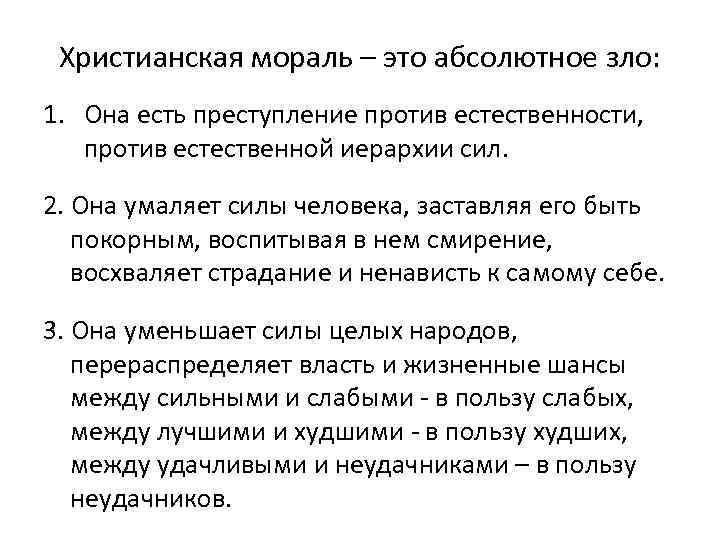 Христианская мораль – это абсолютное зло:

1. Она есть преступление против естественности, против естественной иерархии сил.

2. Она умаляет силы человека, заставляя его быть покорным, воспитывая в нем смирение, восхваляет страдание и ненависть к самому себе.

3. Она уменьшает силы целых народов, перераспределяет власть и жизненные шансы между сильными и слабыми - в пользу слабых, между лучшими и худшими - в пользу худших, между удачливыми и неудачниками – в пользу неудачников.